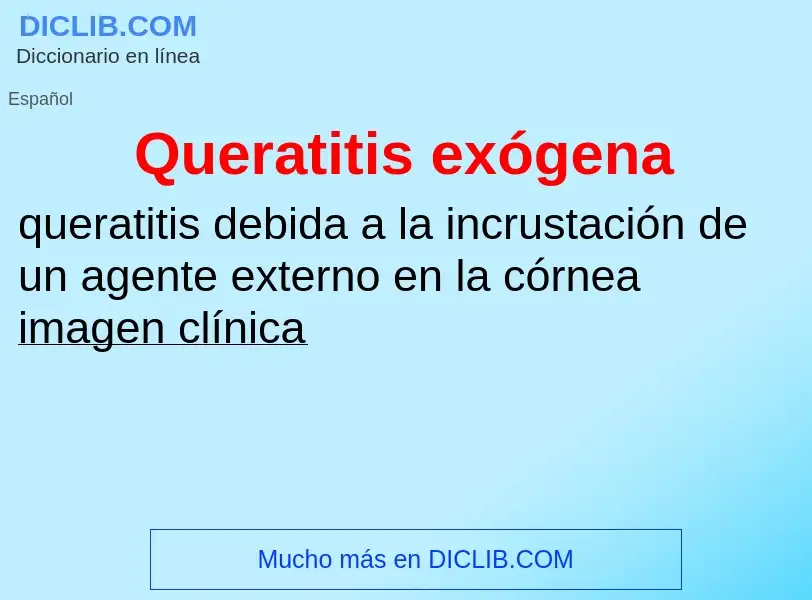 DICLIB.COM
Diccionario en línea

Español

Queratitis exógena

queratitis debida a la incrustación de un agente externo en la córnea
imagen clínica

Mucho más en DICLIB.COM